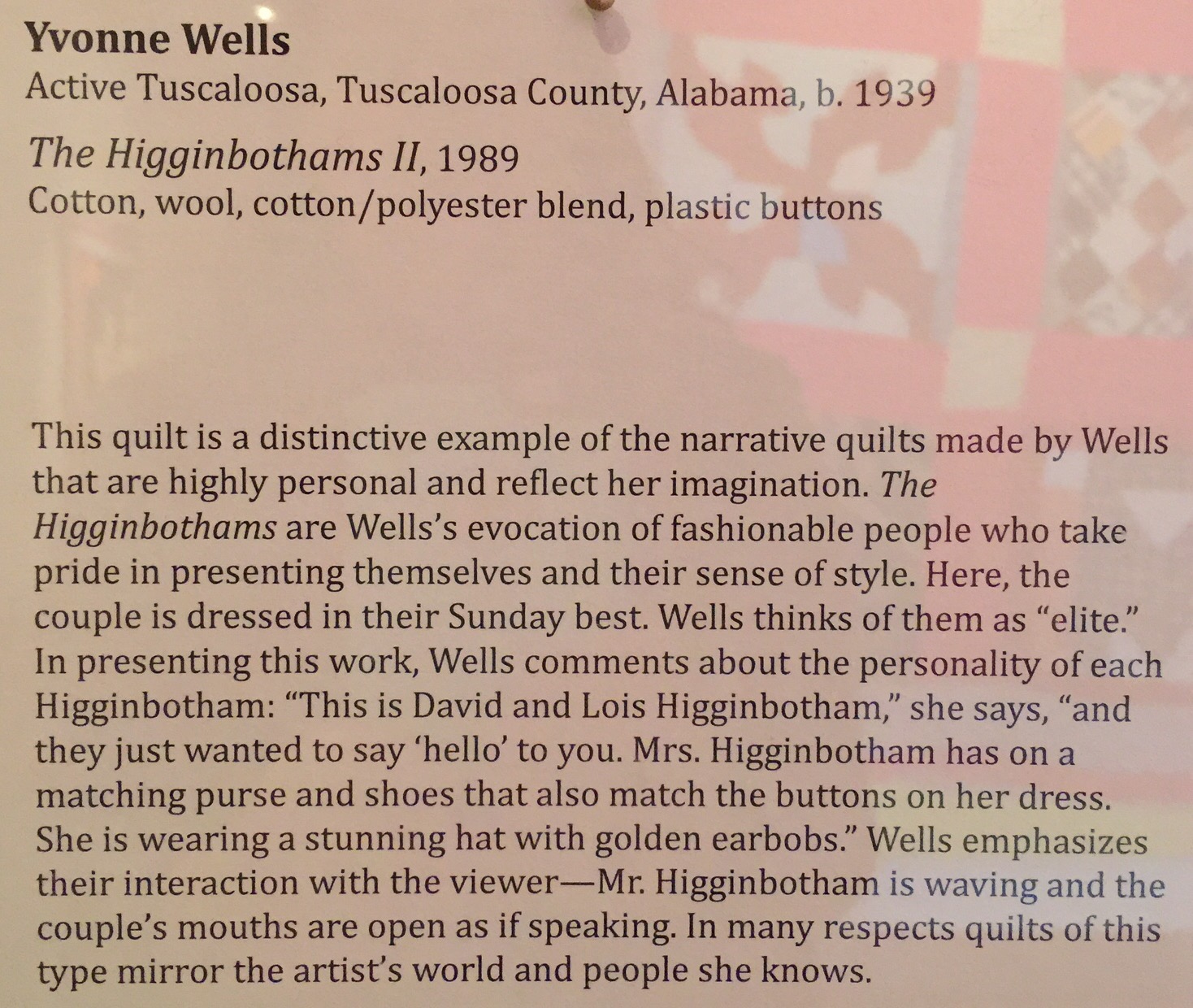 Yvonne Wells
Active Tuscaloosa, Tuscaloosa County, Alabama, b. 1939

The Higginbothams II, 1989
Cotton, wool, cotton/polyester blend, plastic buttons

This quilt is a distinctive example of the narrative quilts made by Wells that are highly personal and reflect her imagination. The Higginbothams are Wells's evocation of fashionable people who take pride in presenting themselves and their sense of style. Here, the couple is dressed in their Sunday best. Wells thinks of them as "elite." In presenting this work, Wells comments about the personality of each Higginbotham: "This is David and Lois Higginbotham," she says, "and they just wanted to say 'hello' to you. Mrs. Higginbotham has on a matching purse and shoes that also match the buttons on her dress. She is wearing a stunning hat with golden earbobs." Wells emphasizes their interaction with the viewer—Mr. Higginbotham is waving and the couple's mouths are open as if speaking. In many respects quilts of this type mirror the artist's world and people she knows.